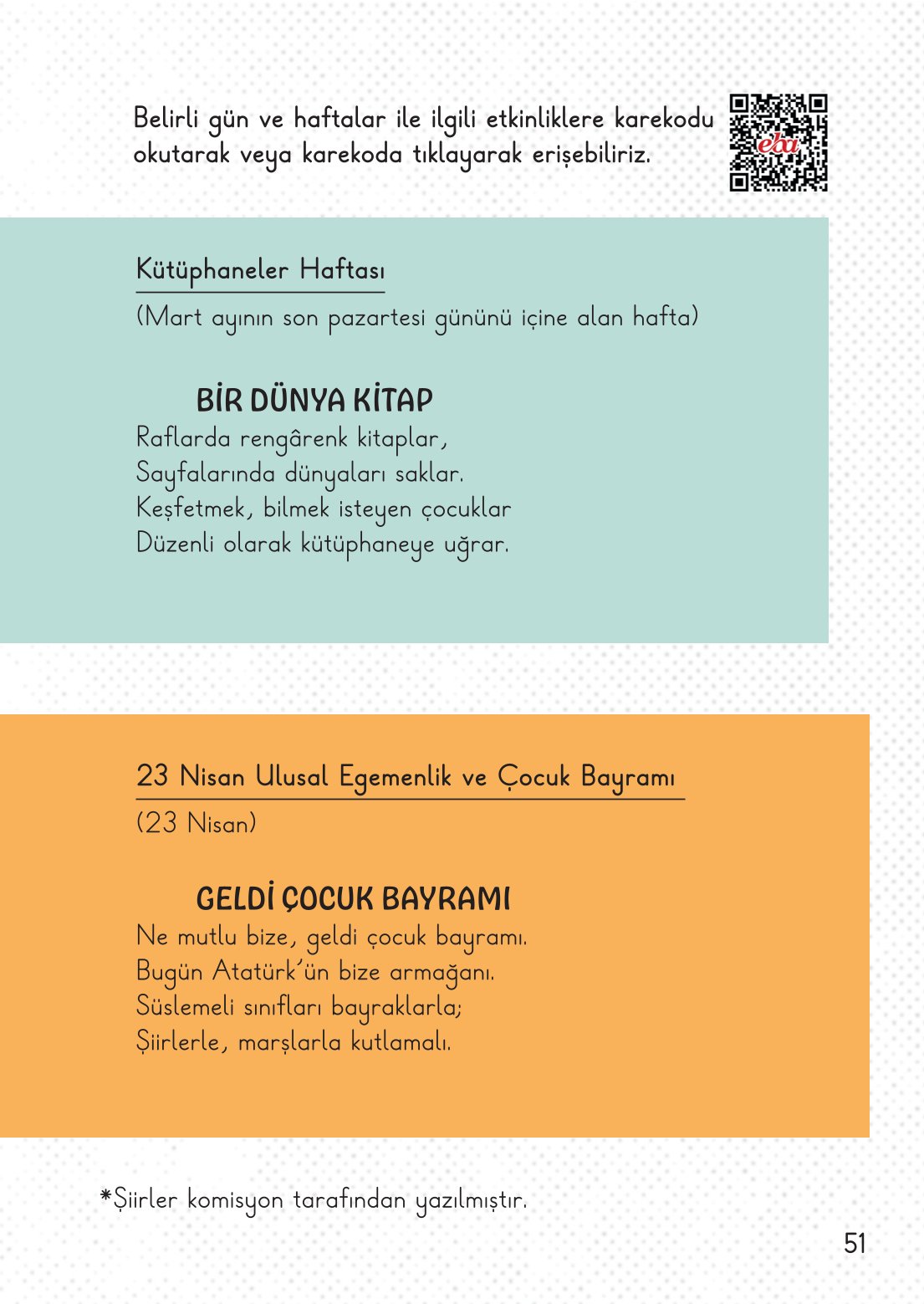 Belirli gün ve haftalar ile ilgili etkinliklere karekodu okutarak veya karekoda tıklayarak erişebiliriz.

eba

Kütüphaneler Haftası

(Mart ayının son pazartesi gününü içine alan hafta)

BİR DÜNYA KİTAP

Raflarda rengârenk kitaplar,
Sayfalarında dünyaları saklar.
Keşfetmek, bilmek isteyen çocuklar
Düzenli olarak kütüphaneye uğrar.

23 Nisan Ulusal Egemenlik ve Çocuk Bayramı

(23 Nisan)

GELDİ ÇOCUK BAYRAMI

Ne mutlu bize, geldi çocuk bayramı.
Bugün Atatürk'ün bize armağanı.
Süslemeli sınıfları bayraklarla;
Şiirlerle, marşlarla kutlamalı.

*Şiirler komisyon tarafından yazılmıştır.

51